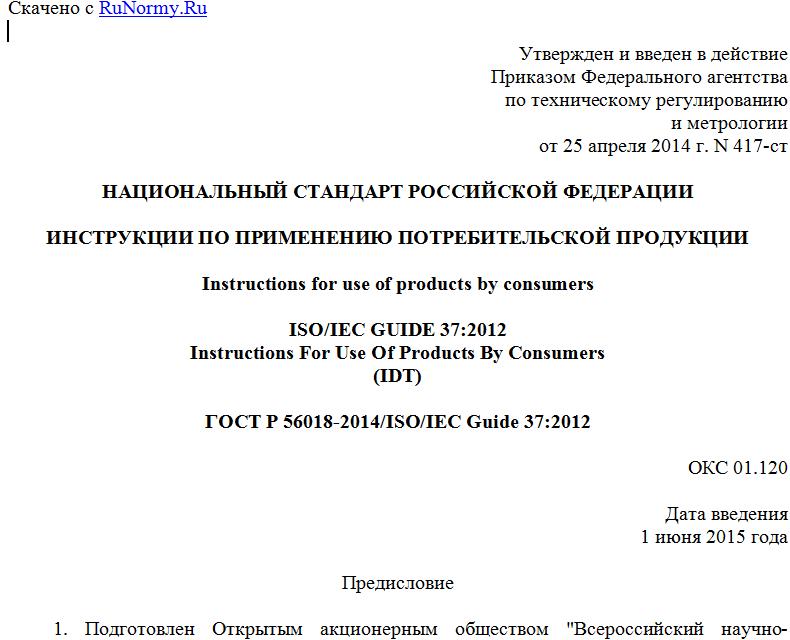 Скачено с RuNormy.Ru

Утвержден и введен в действие
Приказом Федерального агентства
по техническому регулированию
и метрологии
от 25 апреля 2014 г. N 417-ст

НАЦИОНАЛЬНЫЙ СТАНДАРТ РОССИЙСКОЙ ФЕДЕРАЦИИ

ИНСТРУКЦИИ ПО ПРИМЕНЕНИЮ ПОТРЕБИТЕЛЬСКОЙ ПРОДУКЦИИ

Instructions for use of products by consumers

ISO/IEC GUIDE 37:2012
Instructions For Use Of Products By Consumers
(IDT)

ГОСТ Р 56018-2014/ISO/IEC Guide 37:2012

ОКС 01.120

Дата введения
1 июня 2015 года

Предисловие

1. Подготовлен Открытым акционерным обществом "Всероссийский научно-